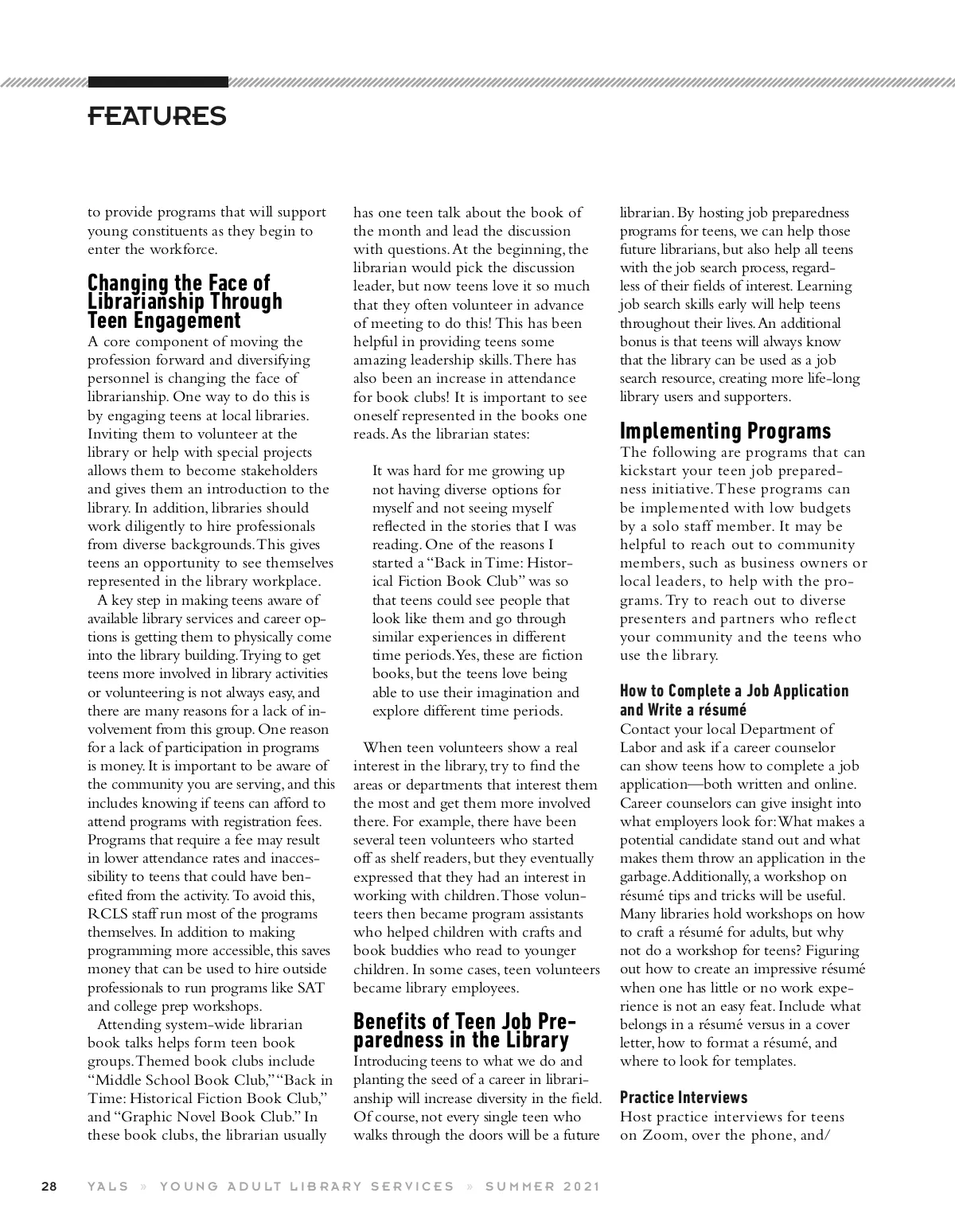 FEATURES

to provide programs that will support young constituents as they begin to enter the workforce.

Changing the Face of Librarianship Through Teen Engagement

A core component of moving the profession forward and diversifying personnel is changing the face of librarianship. One way to do this is by engaging teens at local libraries. Inviting them to volunteer at the library or help with special projects allows them to become stakeholders and gives them an introduction to the library. In addition, libraries should work diligently to hire professionals from diverse backgrounds. This gives teens an opportunity to see themselves represented in the library workplace.

A key step in making teens aware of available library services and career options is getting them to physically come into the library building. Trying to get teens more involved in library activities or volunteering is not always easy, and there are many reasons for a lack of involvement from this group. One reason for a lack of participation in programs is money. It is important to be aware of the community you are serving, and this includes knowing if teens can afford to attend programs with registration fees. Programs that require a fee may result in lower attendance rates and inaccessibility to teens that could have benefited from the activity. To avoid this, RCLS staff run most of the programs themselves. In addition to making programming more accessible, this saves money that can be used to hire outside professionals to run programs like SAT and college prep workshops.

Attending system-wide librarian book talks helps form teen book groups. Themed book clubs include "Middle School Book Club," "Back in Time: Historical Fiction Book Club," and "Graphic Novel Book Club." In these book clubs, the librarian usually has one teen talk about the book of the month and lead the discussion with questions. At the beginning, the librarian would pick the discussion leader, but now teens love it so much that they often volunteer in advance of meeting to do this! This has been helpful in providing teens some amazing leadership skills. There has also been an increase in attendance for book clubs! It is important to see oneself represented in the books one reads. As the librarian states:

It was hard for me growing up not having diverse options for myself and not seeing myself reflected in the stories that I was reading. One of the reasons I started a "Back in Time: Historical Fiction Book Club" was so that teens could see people that look like them and go through similar experiences in different time periods. Yes, these are fiction books, but the teens love being able to use their imagination and explore different time periods.

When teen volunteers show a real interest in the library, try to find the areas or departments that interest them the most and get them more involved there. For example, there have been several teen volunteers who started off as shelf readers, but they eventually expressed that they had an interest in working with children. Those volunteers then became program assistants who helped children with crafts and book buddies who read to younger children. In some cases, teen volunteers became library employees.

Benefits of Teen Job Preparedness in the Library

Introducing teens to what we do and planting the seed of a career in librarianship will increase diversity in the field. Of course, not every single teen who walks through the doors will be a future librarian. By hosting job preparedness programs for teens, we can help those future librarians, but also help all teens with the job search process, regardless of their fields of interest. Learning job search skills early will help teens throughout their lives. An additional bonus is that teens will always know that the library can be used as a job search resource, creating more life-long library users and supporters.

Implementing Programs

The following are programs that can kickstart your teen job preparedness initiative. These programs can be implemented with low budgets by a solo staff member. It may be helpful to reach out to community members, such as business owners or local leaders, to help with the programs. Try to reach out to diverse presenters and partners who reflect your community and the teens who use the library.

How to Complete a Job Application and Write a résumé

Contact your local Department of Labor and ask if a career counselor can show teens how to complete a job application—both written and online. Career counselors can give insight into what employers look for: What makes a potential candidate stand out and what makes them throw an application in the garbage. Additionally, a workshop on résumé tips and tricks will be useful. Many libraries hold workshops on how to craft a résumé for adults, but why not do a workshop for teens? Figuring out how to create an impressive résumé when one has little or no work experience is not an easy feat. Include what belongs in a résumé versus in a cover letter, how to format a résumé, and where to look for templates.

Practice Interviews

Host practice interviews for teens on Zoom, over the phone, and/

28 YALS » YOUNG ADULT LIBRARY SERVICES » SUMMER 2021